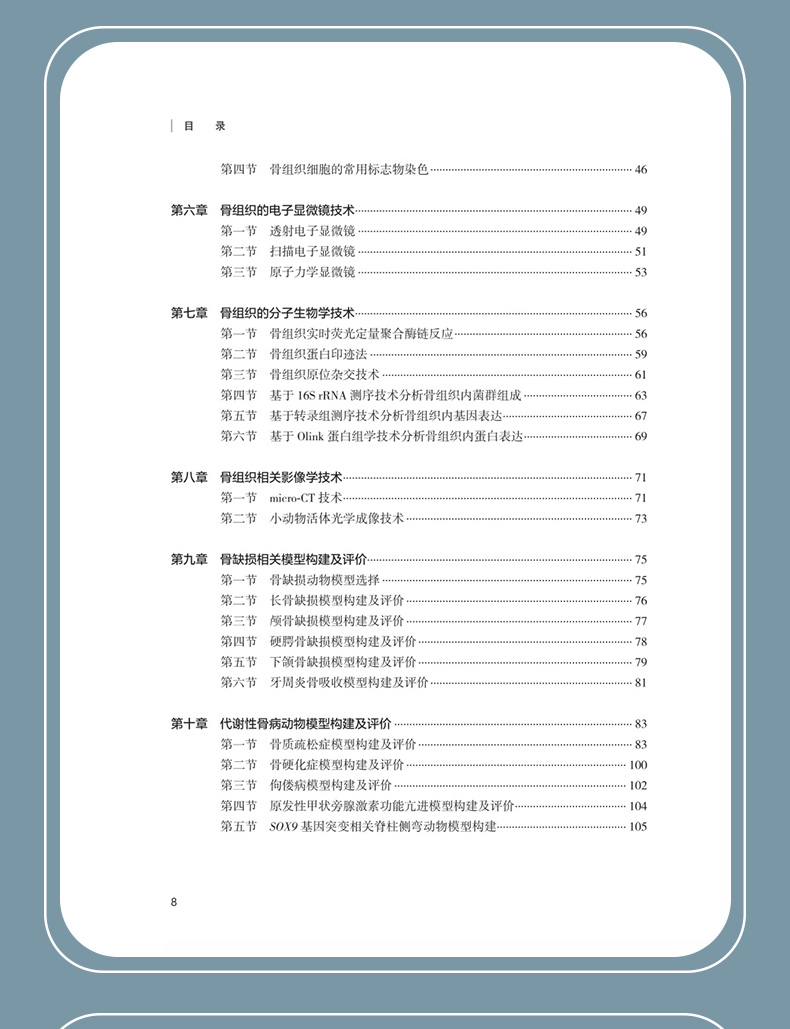 目 录

第四节 骨组织细胞的常用标志物染色 46

第六章 骨组织的电子显微镜技术 49
第一节 透射电子显微镜 49
第二节 扫描电子显微镜 51
第三节 原子力学显微镜 53

第七章 骨组织的分子生物学技术 56
第一节 骨组织实时荧光定量聚合酶链反应 56
第二节 骨组织蛋白印迹法 59
第三节 骨组织原位杂交技术 61
第四节 基于 16S rRNA 测序技术分析骨组织内菌群组成 63
第五节 基于转录组测序技术分析骨组织内基因表达 67
第六节 基于 Olink 蛋白组学技术分析骨组织内蛋白表达 69

第八章 骨组织相关影像学技术 71
第一节 micro-CT 技术 71
第二节 小动物活体光学成像技术 73

第九章 骨缺损相关模型构建及评价 75
第一节 骨缺损动物模型选择 75
第二节 长骨缺损模型构建及评价 76
第三节 颅骨缺损模型构建及评价 77
第四节 硬腭骨缺损模型构建及评价 78
第五节 下颌骨缺损模型构建及评价 79
第六节 牙周炎骨吸收模型构建及评价 81

第十章 代谢性骨病动物模型构建及评价 83
第一节 骨质疏松症模型构建及评价 83
第二节 骨硬化症模型构建及评价 100
第三节 佝偻病模型构建及评价 102
第四节 原发性甲状旁腺激素功能亢进模型构建及评价 104
第五节 SOX9 基因突变相关脊柱侧弯动物模型构建 105

8